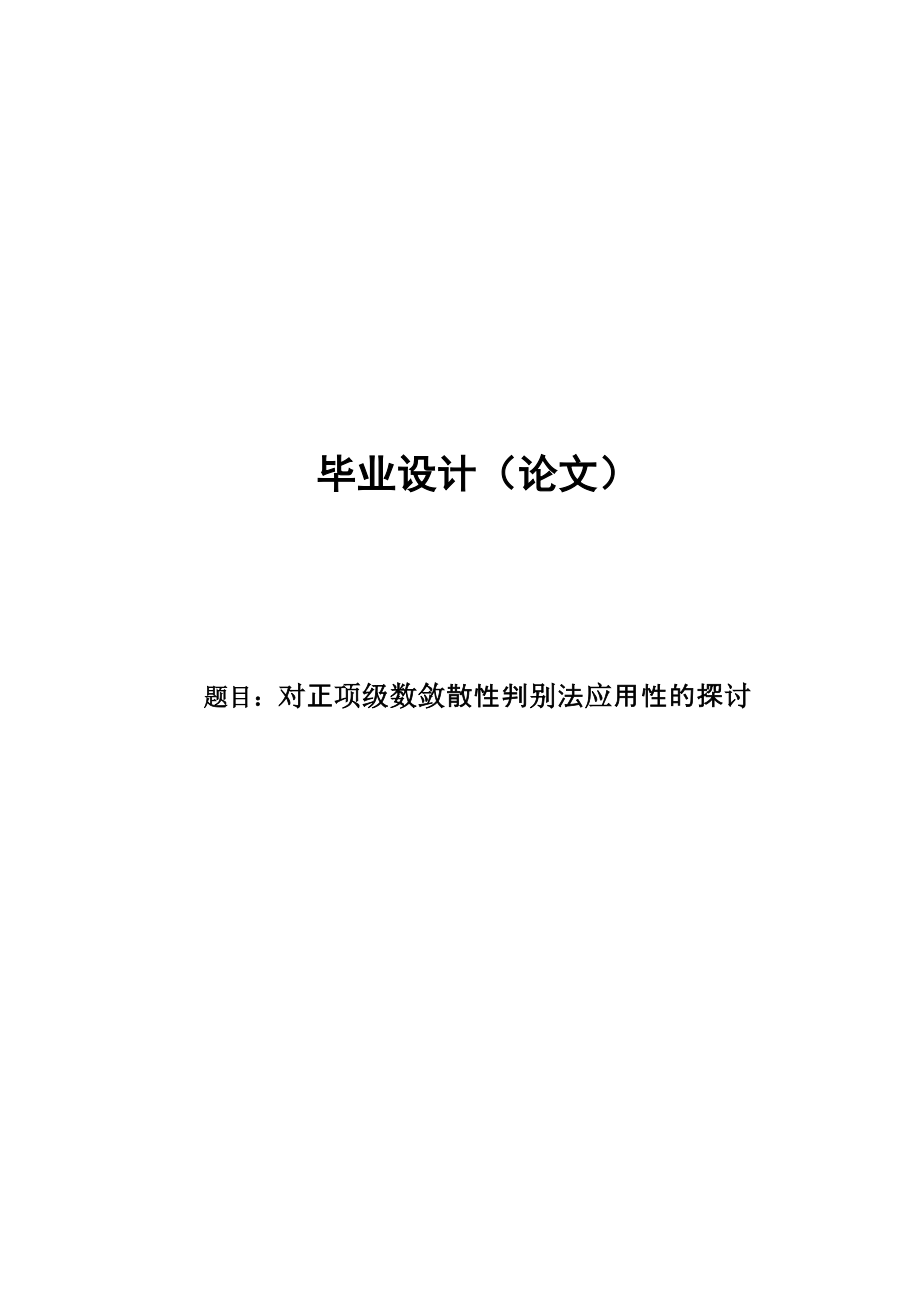 毕业设计（论文）

题目：对正项级数敛散性判别法应用性的探讨